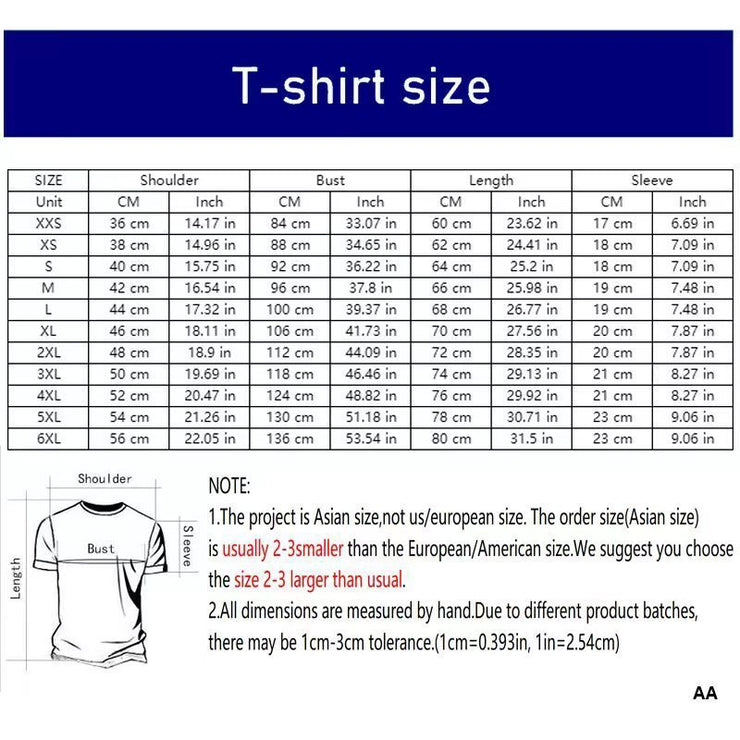 T-shirt size

| SIZE | Shoulder | | Bust | | Length | | Sleeve | |
|---|---|---|---|---|---|---|---|---|
| Unit | CM | Inch | CM | Inch | CM | Inch | CM | Inch |
| XXS | 36 cm | 14.17 in | 84 cm | 33.07 in | 60 cm | 23.62 in | 17 cm | 6.69 in |
| XS | 38 cm | 14.96 in | 88 cm | 34.65 in | 62 cm | 24.41 in | 18 cm | 7.09 in |
| S | 40 cm | 15.75 in | 92 cm | 36.22 in | 64 cm | 25.2 in | 18 cm | 7.09 in |
| M | 42 cm | 16.54 in | 96 cm | 37.8 in | 66 cm | 25.98 in | 19 cm | 7.48 in |
| L | 44 cm | 17.32 in | 100 cm | 39.37 in | 68 cm | 26.77 in | 19 cm | 7.48 in |
| XL | 46 cm | 18.11 in | 106 cm | 41.73 in | 70 cm | 27.56 in | 20 cm | 7.87 in |
| 2XL | 48 cm | 18.9 in | 112 cm | 44.09 in | 72 cm | 28.35 in | 20 cm | 7.87 in |
| 3XL | 50 cm | 19.69 in | 118 cm | 46.46 in | 74 cm | 29.13 in | 21 cm | 8.27 in |
| 4XL | 52 cm | 20.47 in | 124 cm | 48.82 in | 76 cm | 29.92 in | 21 cm | 8.27 in |
| 5XL | 54 cm | 21.26 in | 130 cm | 51.18 in | 78 cm | 30.71 in | 23 cm | 9.06 in |
| 6XL | 56 cm | 22.05 in | 136 cm | 53.54 in | 80 cm | 31.5 in | 23 cm | 9.06 in |

Shoulder
Bust
Sleeve
Length

NOTE:
1.The project is Asian size,not us/european size. The order size(Asian size) is usually 2-3smaller than the European/American size.We suggest you choose the size 2-3 larger than usual.
2.All dimensions are measured by hand.Due to different product batches, there may be 1cm-3cm tolerance.(1cm=0.393in, 1in=2.54cm)

AA